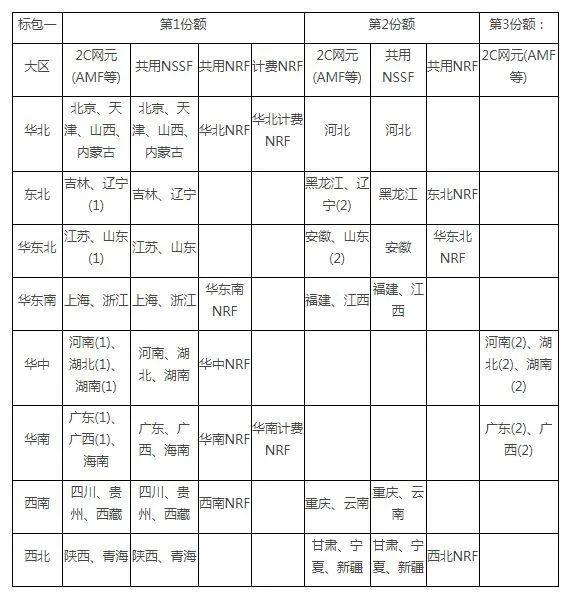 | 标包一 | 第1份额 | | | | 第2份额 | | | 第3份额： |
|---|---|---|---|---|---|---|---|---|
| 大区 | 2C网元(AMF等) | 共用NSSF | 共用NRF | 计费NRF | 2C网元(AMF等) | 共用NSSF | 共用NRF | 2C网元(AMF等) |
| 华北 | 北京、天津、山西、内蒙古 | 北京、天津、山西、内蒙古 | 华北NRF | 华北计费NRF | 河北 | 河北 | | |
| 东北 | 吉林、辽宁(1) | 吉林、辽宁 | | | 黑龙江、辽宁(2) | 黑龙江 | 东北NRF | |
| 华东北 | 江苏、山东(1) | 江苏、山东 | | | 安徽、山东(2) | 安徽 | 华东北NRF | |
| 华东南 | 上海、浙江 | 上海、浙江 | 华东南NRF | | 福建、江西 | 福建、江西 | | |
| 华中 | 河南(1)、湖北(1)、湖南(1) | 河南、湖北、湖南 | 华中NRF | | | | | 河南(2)、湖北(2)、湖南(2) |
| 华南 | 广东(1)、广西(1)、海南 | 广东、广西、海南 | 华南NRF | 华南计费NRF | | | | 广东(2)、广西(2) |
| 西南 | 四川、贵州、西藏 | 四川、贵州、西藏 | 西南NRF | | 重庆、云南 | 重庆、云南 | | |
| 西北 | 陕西、青海 | 陕西、青海 | | | 甘肃、宁夏、新疆 | 甘肃、宁夏、新疆 | 西北NRF | |